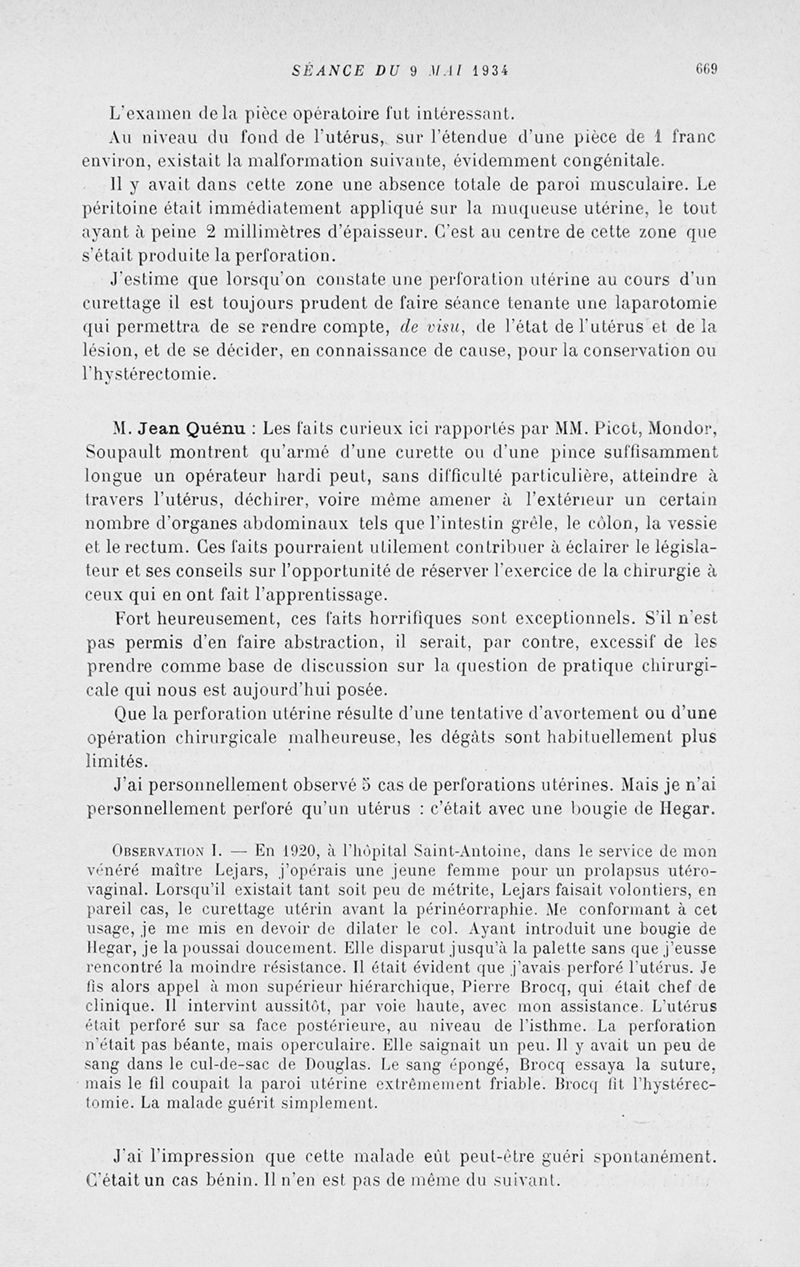 SÉANCE DU 9 MAI 1934 669

L'examen de la pièce opératoire fut intéressant.

Au niveau du fond de l'utérus, sur l'étendue d'une pièce de 1 franc environ, existait la malformation suivante, évidemment congénitale.

Il y avait dans cette zone une absence totale de paroi musculaire. Le péritoine était immédiatement appliqué sur la muqueuse utérine, le tout ayant à peine 2 millimètres d'épaisseur. C'est au centre de cette zone que s'était produite la perforation.

J'estime que lorsqu'on constate une perforation utérine au cours d'un curettage il est toujours prudent de faire séance tenante une laparotomie qui permettra de se rendre compte, de visu, de l'état de l'utérus et de la lésion, et de se décider, en connaissance de cause, pour la conservation ou l'hystérectomie.

M. Jean Quénu : Les faits curieux ici rapportés par MM. Picot, Mondor, Soupault montrent qu'armé d'une curette ou d'une pince suffisamment longue un opérateur hardi peut, sans difficulté particulière, atteindre à travers l'utérus, déchirer, voire même amener à l'extérieur un certain nombre d'organes abdominaux tels que l'intestin grêle, le côlon, la vessie et le rectum. Ces faits pourraient utilement contribuer à éclairer le législateur et ses conseils sur l'opportunité de réserver l'exercice de la chirurgie à ceux qui en ont fait l'apprentissage.

Fort heureusement, ces faits horrifiques sont exceptionnels. S'il n'est pas permis d'en faire abstraction, il serait, par contre, excessif de les prendre comme base de discussion sur la question de pratique chirurgicale qui nous est aujourd'hui posée.

Que la perforation utérine résulte d'une tentative d'avortement ou d'une opération chirurgicale malheureuse, les dégâts sont habituellement plus limités.

J'ai personnellement observé 5 cas de perforations utérines. Mais je n'ai personnellement perforé qu'un utérus : c'était avec une bougie de Hegar.

Observation I. — En 1920, à l'hôpital Saint-Antoine, dans le service de mon vénéré maître Lejars, j'opérais une jeune femme pour un prolapsus utéro-vaginal. Lorsqu'il existait tant soit peu de métrite, Lejars faisait volontiers, en pareil cas, le curettage utérin avant la périnéorraphie. Me conformant à cet usage, je me mis en devoir de dilater le col. Ayant introduit une bougie de Hegar, je la poussai doucement. Elle disparut jusqu'à la palette sans que j'eusse rencontré la moindre résistance. Il était évident que j'avais perforé l'utérus. Je fis alors appel à mon supérieur hiérarchique, Pierre Brocq, qui était chef de clinique. Il intervint aussitôt, par voie haute, avec mon assistance. L'utérus était perforé sur sa face postérieure, au niveau de l'isthme. La perforation n'était pas béante, mais operculaire. Elle saignait un peu. Il y avait un peu de sang dans le cul-de-sac de Douglas. Le sang épongé, Brocq essaya la suture, mais le fil coupait la paroi utérine extrêmement friable. Brocq fit l'hystérectomie. La malade guérit simplement.

J'ai l'impression que cette malade eût peut-être guéri spontanément. C'était un cas bénin. Il n'en est pas de même du suivant.